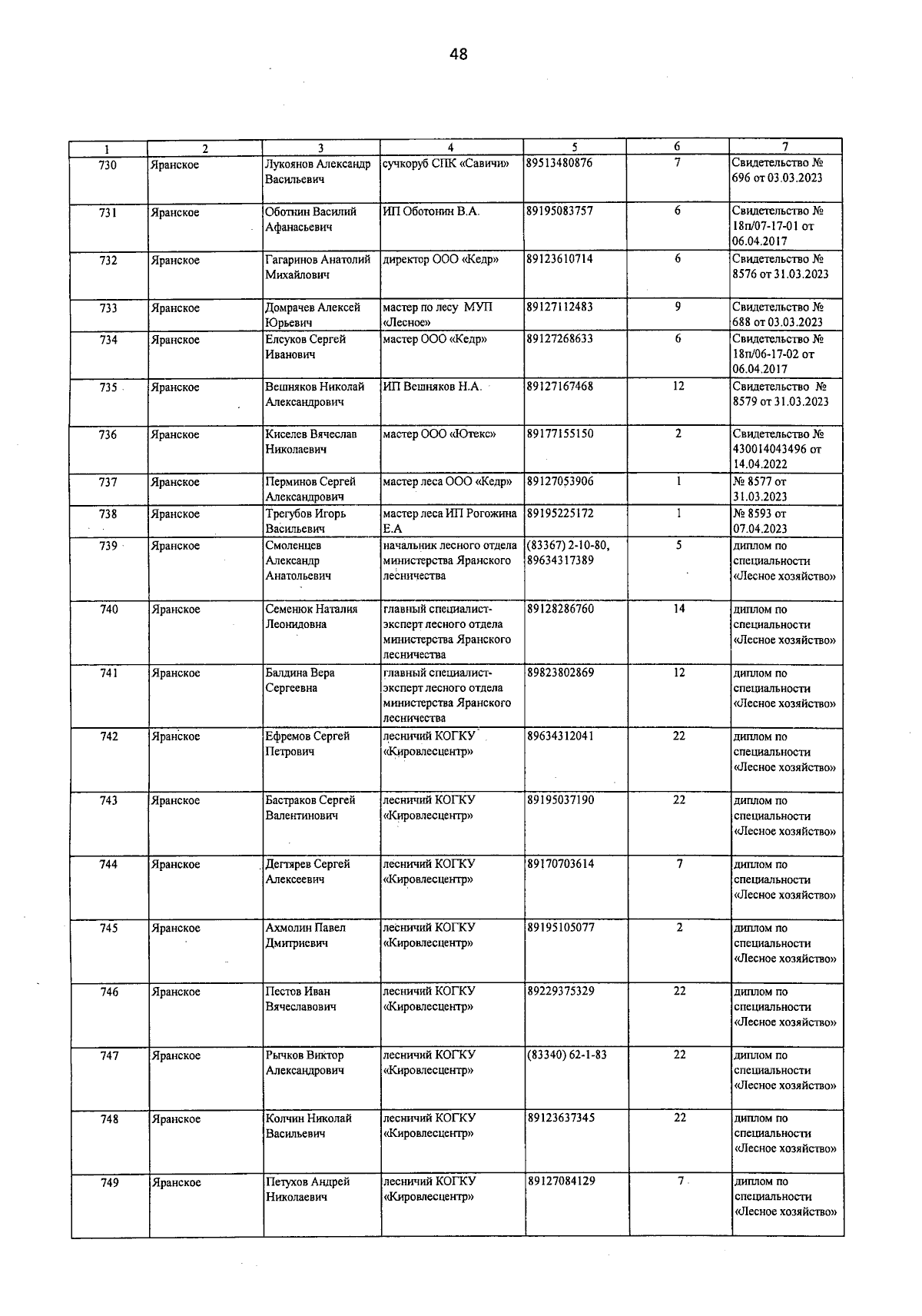 48

| 1 | 2 | 3 | 4 | 5 | 6 | 7 |
|---|---|---|---|---|---|---|
| 730 | Яранское | Лукоянов Александр Васильевич | сучкоруб СПК «Савичи» | 89513480876 | 7 | Свидетельство № 696 от 03.03.2023 |
| 731 | Яранское | Оботнин Василий Афанасьевич | ИП Оботонин В.А. | 89195083757 | 6 | Свидетельство № 18п/07-17-01 от 06.04.2017 |
| 732 | Яранское | Гагаринов Анатолий Михайлович | директор ООО «Кедр» | 89123610714 | 6 | Свидетельство № 8576 от 31.03.2023 |
| 733 | Яранское | Домрачев Алексей Юрьевич | мастер по лесу МУП «Лесное» | 89127112483 | 9 | Свидетельство № 688 от 03.03.2023 |
| 734 | Яранское | Елсуков Сергей Иванович | мастер ООО «Кедр» | 89127268633 | 6 | Свидетельство № 18п/06-17-02 от 06.04.2017 |
| 735 | Яранское | Вешняков Николай Александрович | ИП Вешняков Н.А. | 89127167468 | 12 | Свидетельство № 8579 от 31.03.2023 |
| 736 | Яранское | Киселев Вячеслав Николаевич | мастер ООО «Ютекс» | 89177155150 | 2 | Свидетельство № 430014043496 от 14.04.2022 |
| 737 | Яранское | Перминов Сергей Александрович | мастер леса ООО «Кедр» | 89127053906 | 1 | № 8577 от 31.03.2023 |
| 738 | Яранское | Трегубов Игорь Васильевич | мастер леса ИП Рогожина Е.А | 89195225172 | 1 | № 8593 от 07.04.2023 |
| 739 | Яранское | Смоленцев Александр Анатольевич | начальник лесного отдела министерства Яранского лесничества | (83367) 2-10-80, 89634317389 | 5 | диплом по специальности «Лесное хозяйство» |
| 740 | Яранское | Семенюк Наталия Леонидовна | главный специалист-эксперт лесного отдела министерства Яранского лесничества | 89128286760 | 14 | диплом по специальности «Лесное хозяйство» |
| 741 | Яранское | Балдина Вера Сергеевна | главный специалист-эксперт лесного отдела министерства Яранского лесничества | 89823802869 | 12 | диплом по специальности «Лесное хозяйство» |
| 742 | Яранское | Ефремов Сергей Петрович | лесничий КОГКУ «Кировлесцентр» | 89634312041 | 22 | диплом по специальности «Лесное хозяйство» |
| 743 | Яранское | Бастраков Сергей Валентинович | лесничий КОГКУ «Кировлесцентр» | 89195037190 | 22 | диплом по специальности «Лесное хозяйство» |
| 744 | Яранское | Дегтярев Сергей Алексеевич | лесничий КОГКУ «Кировлесцентр» | 89170703614 | 7 | диплом по специальности «Лесное хозяйство» |
| 745 | Яранское | Ахмолин Павел Дмитриевич | лесничий КОГКУ «Кировлесцентр» | 89195105077 | 2 | диплом по специальности «Лесное хозяйство» |
| 746 | Яранское | Пестов Иван Вячеславович | лесничий КОГКУ «Кировлесцентр» | 89229375329 | 22 | диплом по специальности «Лесное хозяйство» |
| 747 | Яранское | Рычков Виктор Александрович | лесничий КОГКУ «Кировлесцентр» | (83340) 62-1-83 | 22 | диплом по специальности «Лесное хозяйство» |
| 748 | Яранское | Колчин Николай Васильевич | лесничий КОГКУ «Кировлесцентр» | 89123637345 | 22 | диплом по специальности «Лесное хозяйство» |
| 749 | Яранское | Петухов Андрей Николаевич | лесничий КОГКУ «Кировлесцентр» | 89127084129 | 7 | диплом по специальности «Лесное хозяйство» |